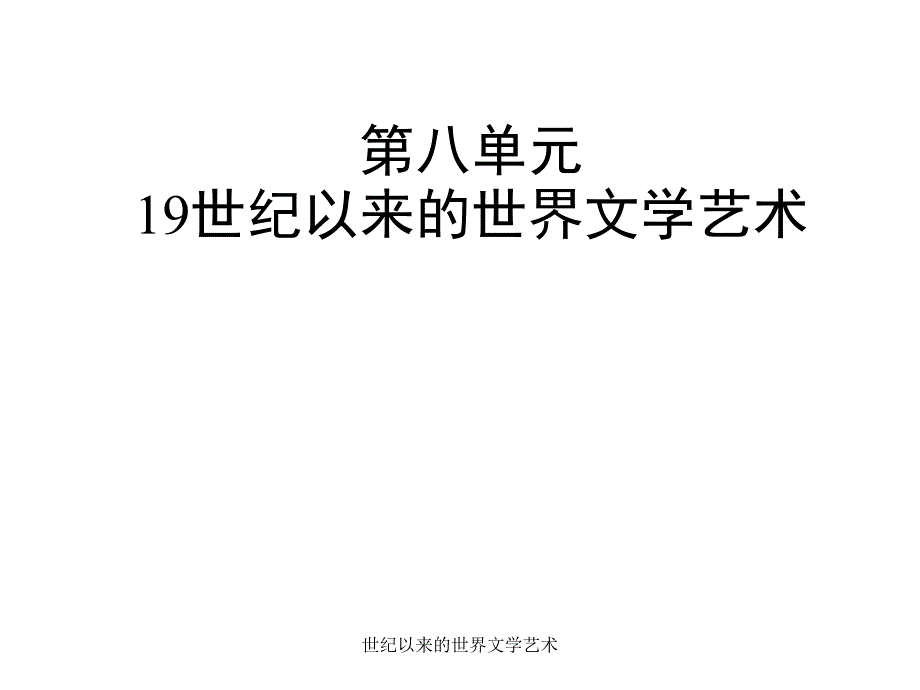 第八单元
19世纪以来的世界文学艺术

世纪以来的世界文学艺术